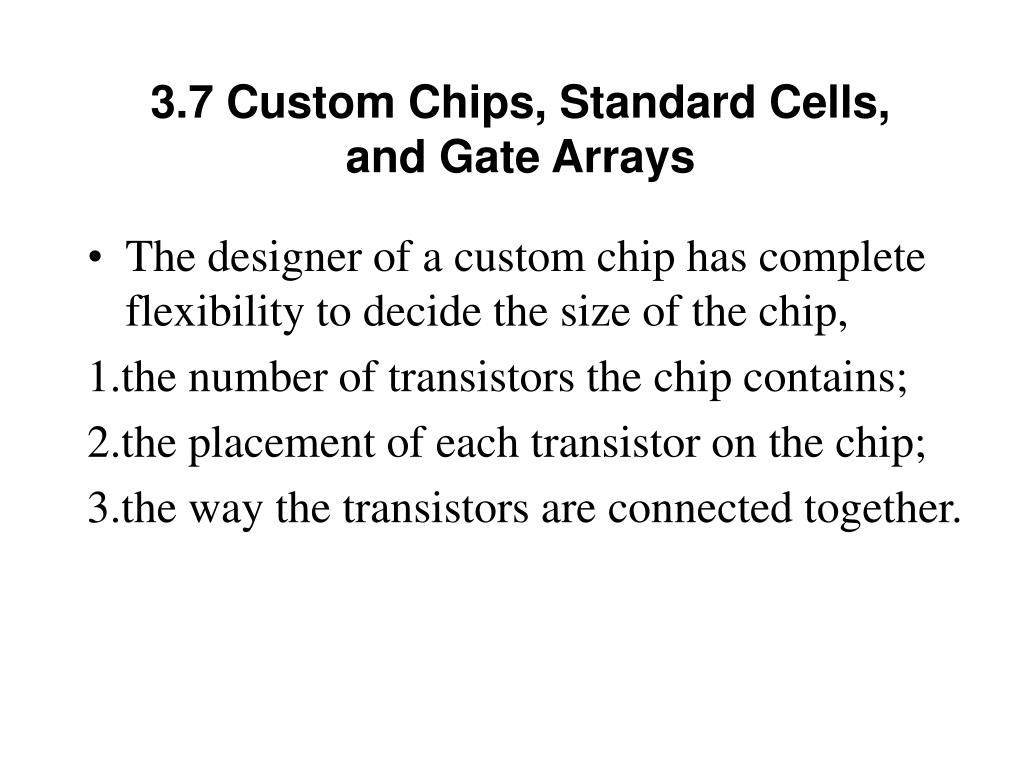 3.7 Custom Chips, Standard Cells,
and Gate Arrays

• The designer of a custom chip has complete flexibility to decide the size of the chip,

1.the number of transistors the chip contains;

2.the placement of each transistor on the chip;

3.the way the transistors are connected together.